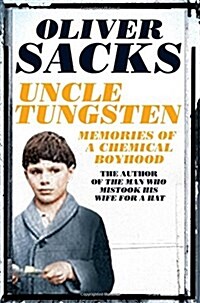 OLIVER SACKS

UNCLE TUNGSTEN

MEMORIES OF A CHEMICAL BOYHOOD

THE AUTHOR OF THE MAN WHO MISTOOK HIS WIFE FOR A HAT